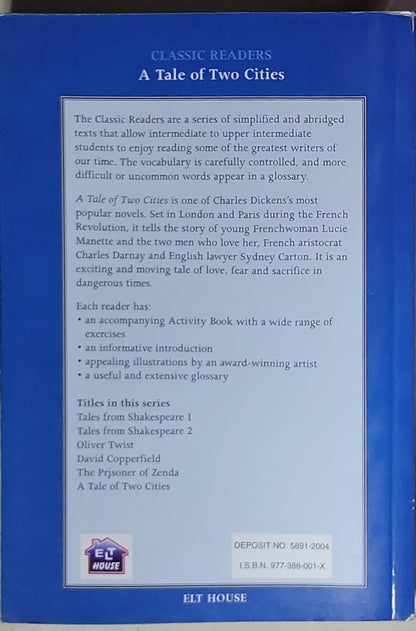 CLASSIC READERS
A Tale of Two Cities

The Classic Readers are a series of simplified and abridged texts that allow intermediate to upper intermediate students to enjoy reading some of the greatest writers of our time. The vocabulary is carefully controlled, and more difficult or uncommon words appear in a glossary.

A Tale of Two Cities is one of Charles Dickens's most popular novels. Set in London and Paris during the French Revolution, it tells the story of young Frenchwoman Lucie Manette and the two men who love her, French aristocrat Charles Darnay and English lawyer Sydney Carton. It is an exciting and moving tale of love, fear and sacrifice in dangerous times.

Each reader has:
• an accompanying Activity Book with a wide range of exercises
• an informative introduction
• appealing illustrations by an award-winning artist
• a useful and extensive glossary

Titles in this series
Tales from Shakespeare 1
Tales from Shakespeare 2
Oliver Twist
David Copperfield
The Prjsoner of Zenda
A Tale of Two Cities

ELT HOUSE

DEPOSIT NO. 5891-2004
I.S.B.N. 977-388-001-X

ELT HOUSE